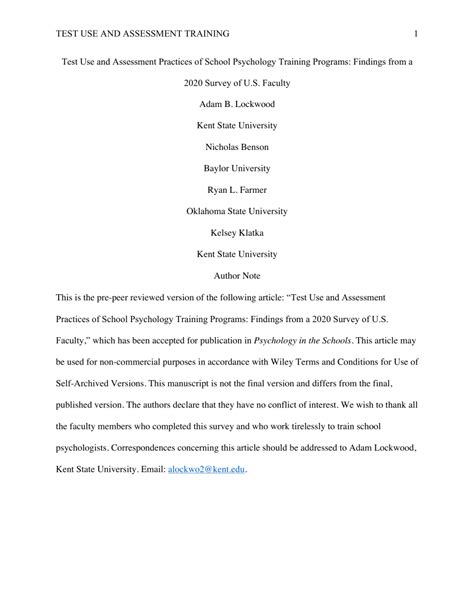 TEST USE AND ASSESSMENT TRAINING 1

Test Use and Assessment Practices of School Psychology Training Programs: Findings from a 2020 Survey of U.S. Faculty

Adam B. Lockwood

Kent State University

Nicholas Benson

Baylor University

Ryan L. Farmer

Oklahoma State University

Kelsey Klatka

Kent State University

Author Note

This is the pre-peer reviewed version of the following article: "Test Use and Assessment Practices of School Psychology Training Programs: Findings from a 2020 Survey of U.S. Faculty," which has been accepted for publication in Psychology in the Schools. This article may be used for non-commercial purposes in accordance with Wiley Terms and Conditions for Use of Self-Archived Versions. This manuscript is not the final version and differs from the final, published version. The authors declare that they have no conflict of interest. We wish to thank all the faculty members who completed this survey and who work tirelessly to train school psychologists. Correspondences concerning this article should be addressed to Adam Lockwood, Kent State University. Email: alockwo2@kent.edu.